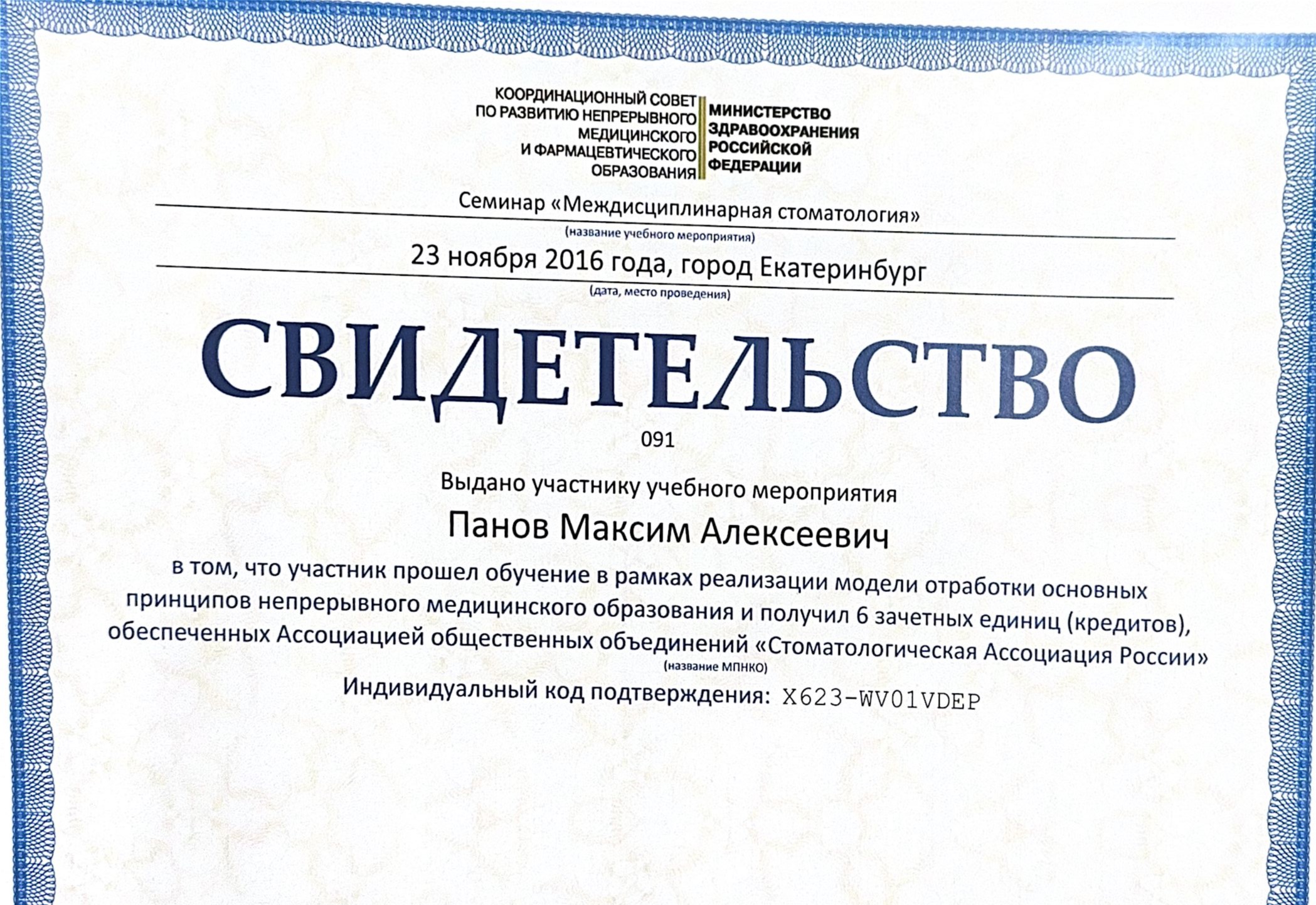 КООРДИНАЦИОННЫЙ СОВЕТ ПО РАЗВИТИЮ НЕПРЕРЫВНОГО МЕДИЦИНСКОГО И ФАРМАЦЕВТИЧЕСКОГО ОБРАЗОВАНИЯ

МИНИСТЕРСТВО ЗДРАВООХРАНЕНИЯ РОССИЙСКОЙ ФЕДЕРАЦИИ

Семинар «Междисциплинарная стоматология»
(название учебного мероприятия)

23 ноября 2016 года, город Екатеринбург
(дата, место проведения)

СВИДЕТЕЛЬСТВО

091

Выдано участнику учебного мероприятия

Панов Максим Алексеевич

в том, что участник прошел обучение в рамках реализации модели отработки основных принципов непрерывного медицинского образования и получил 6 зачетных единиц (кредитов), обеспеченных Ассоциацией общественных объединений «Стоматологическая Ассоциация России»
(название МПНКО)

Индивидуальный код подтверждения: X623-WV01VDEP